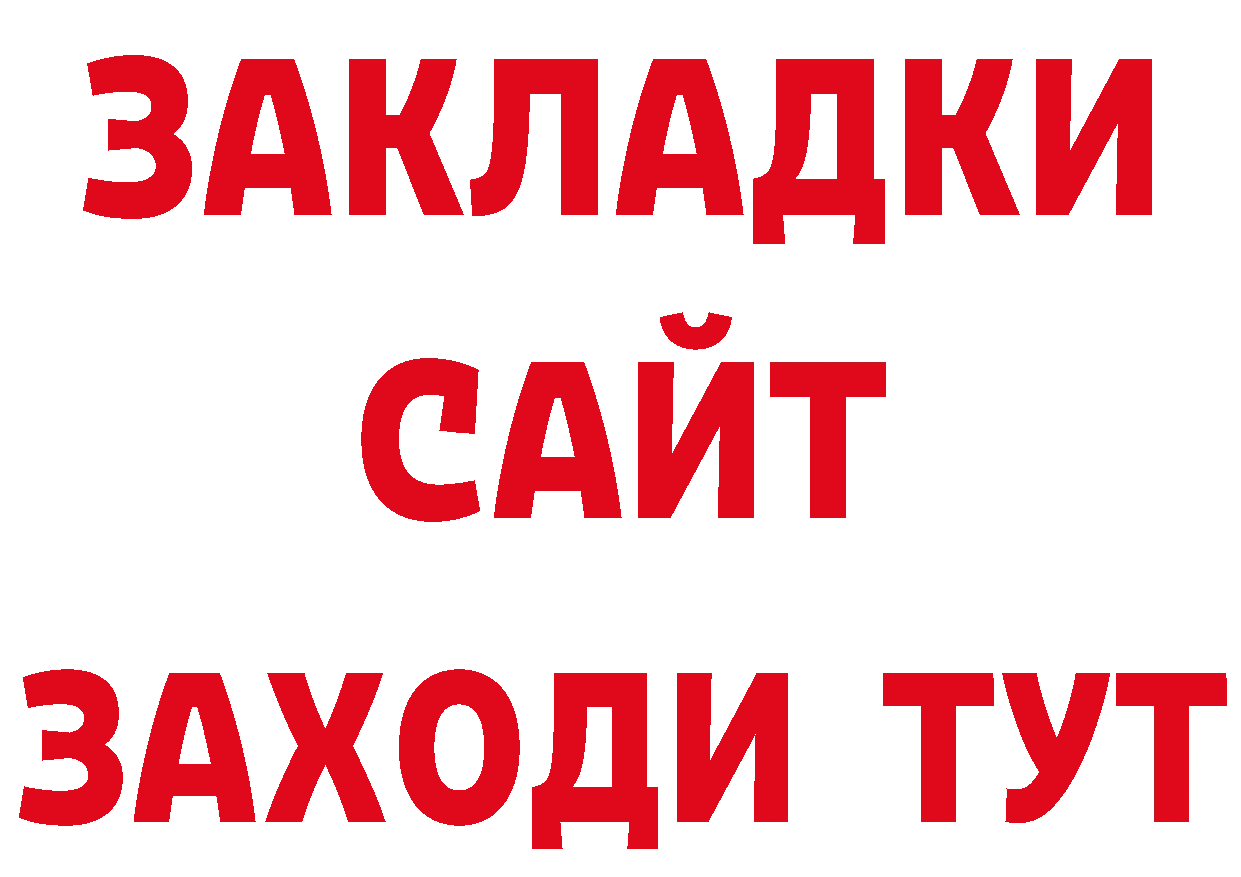 ЗАКЛАДКИ
САЙТ
ЗАХОДИ ТУТ